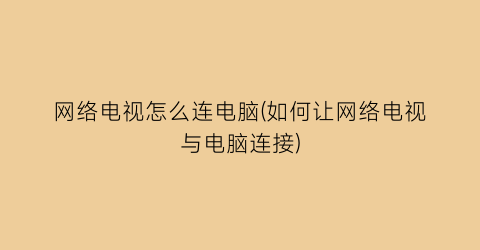 网络电视怎么连电脑(如何让网络电视与电脑连接)